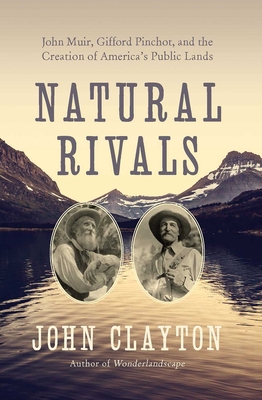 John Muir, Gifford Pinchot, and the Creation of America's Public Lands

NATURAL RIVALS

JOHN CLAYTON

Author of Wonderlandscape